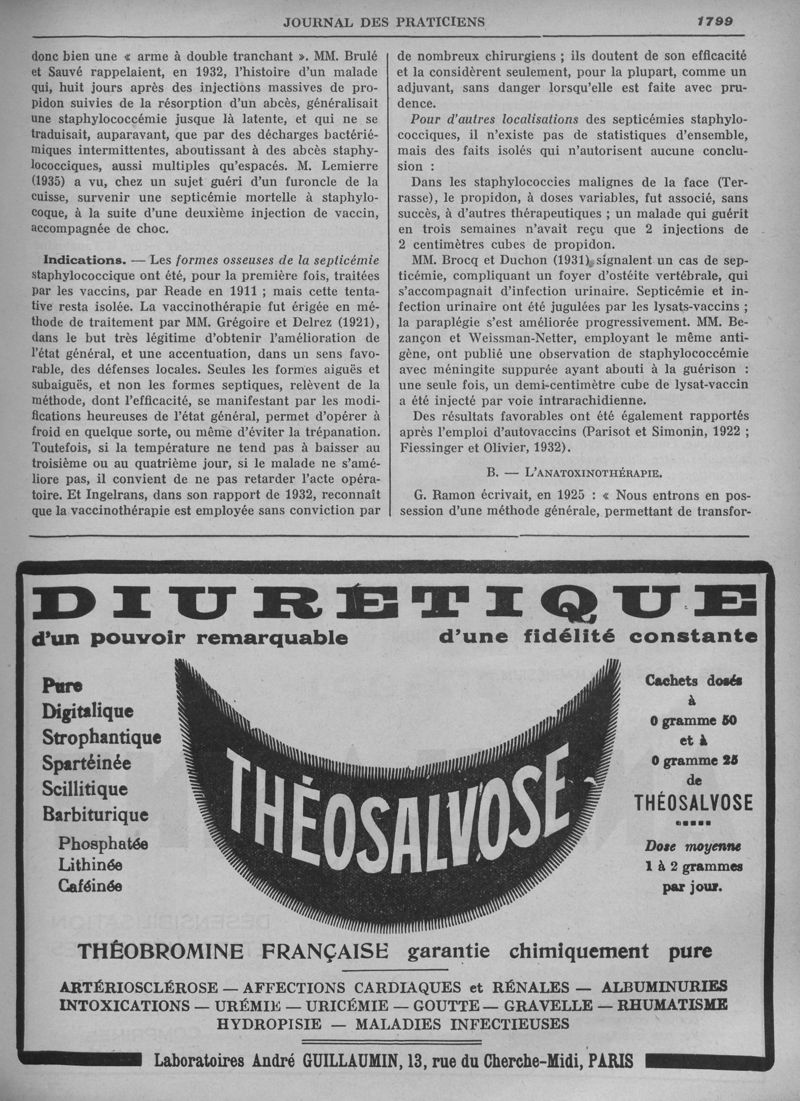 JOURNAL DES PRATICIENS 1799

donc bien une « arme à double tranchant ». MM. Brulé et Sauvé rappelaient, en 1932, l'histoire d'un malade qui, huit jours après des injections massives de propidon suivies de la résorption d'un abcès, généralisait une staphylococcémie jusque là latente, et qui ne se traduisait, auparavant, que par des décharges bactériémiques intermittentes, aboutissant à des abcès staphylococciques, aussi multiples qu'espacés. M. Lemierre (1935) a vu, chez un sujet guéri d'un furoncle de la cuisse, survenir une septicémie mortelle à staphylocoque, à la suite d'une deuxième injection de vaccin, accompagnée de choc.

Indications. — Les formes osseuses de la septicémie staphylococcique ont été, pour la première fois, traitées par les vaccins, par Reade en 1911 ; mais cette tentative resta isolée. La vaccinothérapie fut érigée en méthode de traitement par MM. Grégoire et Delrez (1921), dans le but très légitime d'obtenir l'amélioration de l'état général, et une accentuation, dans un sens favorable, des défenses locales. Seules les formes aiguës et subaiguës, et non les formes septiques, relèvent de la méthode, dont l'efficacité, se manifestant par les modifications heureuses de l'état général, permet d'opérer à froid en quelque sorte, ou même d'éviter la trépanation. Toutefois, si la température ne tend pas à baisser au troisième ou au quatrième jour, si le malade ne s'améliore pas, il convient de ne pas retarder l'acte opératoire. Et Ingelrans, dans son rapport de 1932, reconnaît que la vaccinothérapie est employée sans conviction par de nombreux chirurgiens ; ils doutent de son efficacité et la considèrent seulement, pour la plupart, comme un adjuvant, sans danger lorsqu'elle est faite avec prudence.

Pour d'autres localisations des septicémies staphylococciques, il n'existe pas de statistiques d'ensemble, mais des faits isolés qui n'autorisent aucune conclusion :

Dans les staphylococcies malignes de la face (Terrasse), le propidon, à doses variables, fut associé, sans succès, à d'autres thérapeutiques ; un malade qui guérit en trois semaines n'avait reçu que 2 injections de 2 centimètres cubes de propidon.

MM. Brocq et Duchon (1931) signalent un cas de septicémie, compliquant un foyer d'ostéite vertébrale, qui s'accompagnait d'infection urinaire. Septicémie et infection urinaire ont été jugulées par les lysats-vaccins ; la paraplégie s'est améliorée progressivement. MM. Bezançon et Weissman-Netter, employant le même antigène, ont publié une observation de staphylococcémie avec méningite suppurée ayant abouti à la guérison : une seule fois, un demi-centimètre cube de lysat-vaccin a été injecté par voie intrarachidienne.

Des résultats favorables ont été également rapportés après l'emploi d'autovaccins (Parisot et Simonin, 1922 ; Fiessinger et Olivier, 1932).

B. — L'ANATOXINOTHÉRAPIE.

G. Ramon écrivait, en 1925 : « Nous entrons en possession d'une méthode générale, permettant de transfor-

DIURÉTIQUE
d'un pouvoir remarquable d'une fidélité constante

Pure
Digitalique
Strophantique
Spartéinée
Scillitique
Barbiturique
Phosphatée
Lithinée
Caféinée

THÉOSALVOSE

Cachets dosés à 0 gramme 50 et à 0 gramme 25 de THÉOSALVOSE

Dose moyenne 1 à 2 grammes par jour.

THÉOBROMINE FRANÇAISE garantie chimiquement pure

ARTÉRIOSCLÉROSE — AFFECTIONS CARDIAQUES et RÉNALES — ALBUMINURIES
INTOXICATIONS — URÉMIE — URICÉMIE — GOUTTE — GRAVELLE — RHUMATISME
HYDROPISIE — MALADIES INFECTIEUSES

Laboratoires André GUILLAUMIN, 13, rue du Cherche-Midi, PARIS